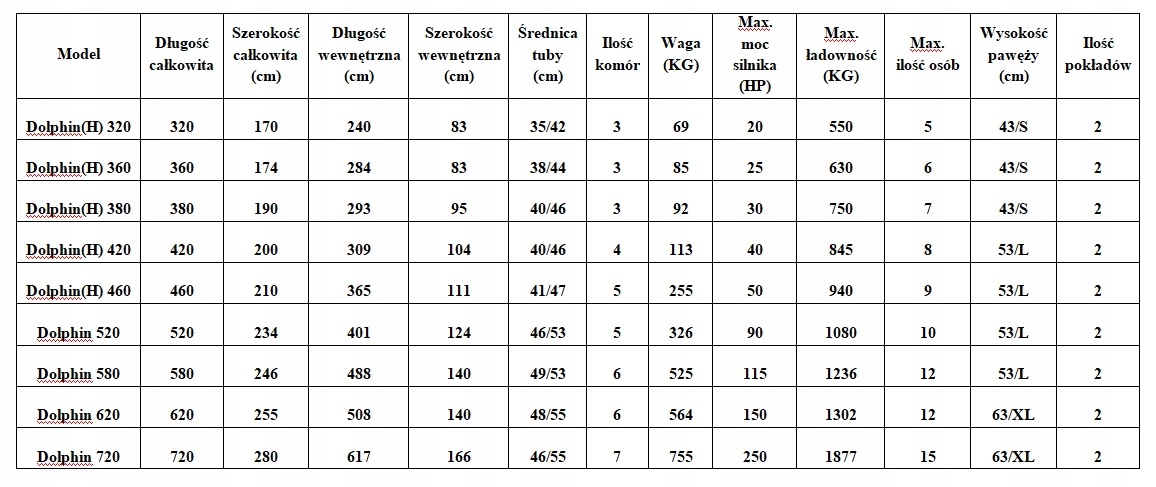 | Model | Długość całkowita | Szerokość całkowita (cm) | Długość wewnętrzna (cm) | Szerokość wewnętrzna (cm) | Średnica tuby (cm) | Ilość komór | Waga (KG) | Max. moc silnika (HP) | Max. ładowność (KG) | Max. ilość osób | Wysokość pawęży (cm) | Ilość pokładów |
|---|---|---|---|---|---|---|---|---|---|---|---|---|
| Dolphin(H) 320 | 320 | 170 | 240 | 83 | 35/42 | 3 | 69 | 20 | 550 | 5 | 43/S | 2 |
| Dolphin(H) 360 | 360 | 174 | 284 | 83 | 38/44 | 3 | 85 | 25 | 630 | 6 | 43/S | 2 |
| Dolphin(H) 380 | 380 | 190 | 293 | 95 | 40/46 | 3 | 92 | 30 | 750 | 7 | 43/S | 2 |
| Dolphin(H) 420 | 420 | 200 | 309 | 104 | 40/46 | 4 | 113 | 40 | 845 | 8 | 53/L | 2 |
| Dolphin(H) 460 | 460 | 210 | 365 | 111 | 41/47 | 5 | 255 | 50 | 940 | 9 | 53/L | 2 |
| Dolphin 520 | 520 | 234 | 401 | 124 | 46/53 | 5 | 326 | 90 | 1080 | 10 | 53/L | 2 |
| Dolphin 580 | 580 | 246 | 488 | 140 | 49/53 | 6 | 525 | 115 | 1236 | 12 | 53/L | 2 |
| Dolphin 620 | 620 | 255 | 508 | 140 | 48/55 | 6 | 564 | 150 | 1302 | 12 | 63/XL | 2 |
| Dolphin 720 | 720 | 280 | 617 | 166 | 46/55 | 7 | 755 | 250 | 1877 | 15 | 63/XL | 2 |